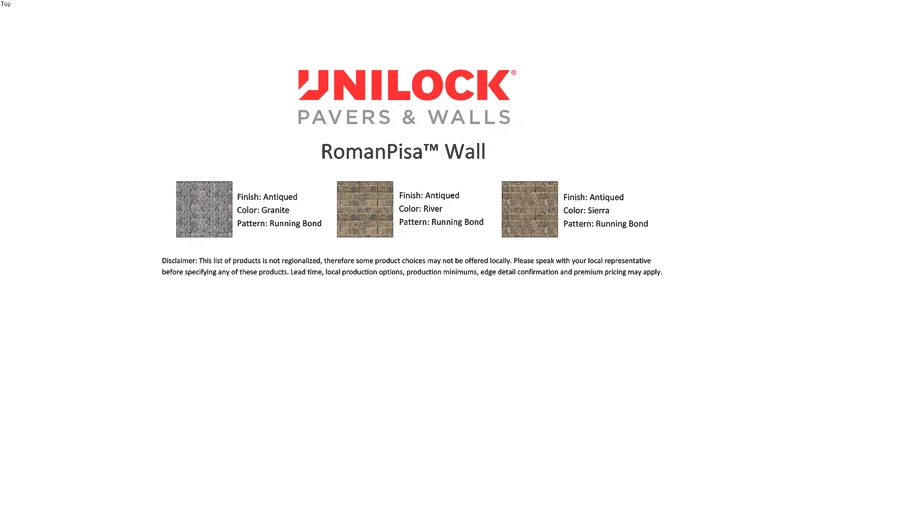 Top

UNILOCK®
PAVERS & WALLS

RomanPisa™ Wall

Finish: Antiqued
Color: Granite
Pattern: Running Bond

Finish: Antiqued
Color: River
Pattern: Running Bond

Finish: Antiqued
Color: Sierra
Pattern: Running Bond

Disclaimer: This list of products is not regionalized, therefore some product choices may not be offered locally. Please speak with your local representative before specifying any of these products. Lead time, local production options, production minimums, edge detail confirmation and premium pricing may apply.